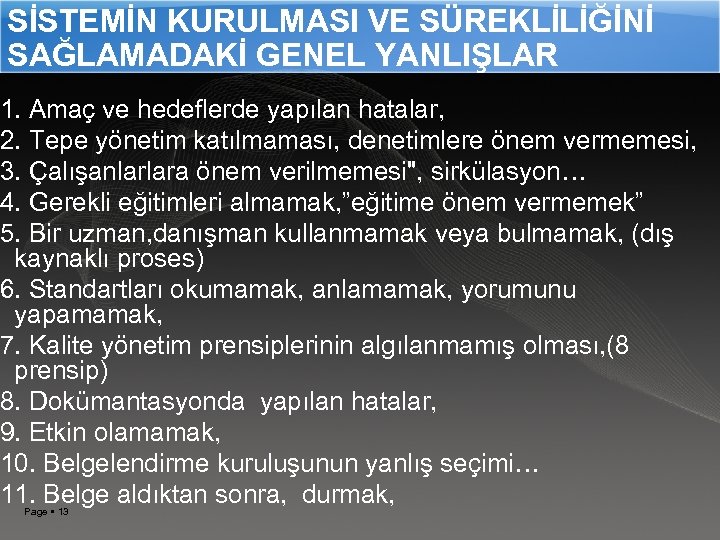 SİSTEMİN KURULMASI VE SÜREKLİLİĞİNİ SAĞLAMADAKİ GENEL YANLIŞLAR

1. Amaç ve hedeflerde yapılan hatalar,
2. Tepe yönetim katılmaması, denetimlere önem vermemesi,
3. Çalışanlarlara önem verilmemesi", sirkülasyon…
4. Gerekli eğitimleri almamak,”eğitime önem vermemek”
5. Bir uzman,danışman kullanmamak veya bulmamak, (dış kaynaklı proses)
6. Standartları okumamak, anlamamak, yorumunu yapamamak,
7. Kalite yönetim prensiplerinin algılanmamış olması,(8 prensip)
8. Dokümantasyonda yapılan hatalar,
9. Etkin olamamak,
10. Belgelendirme kuruluşunun yanlış seçimi…
11. Belge aldıktan sonra, durmak,

Page ▪ 13